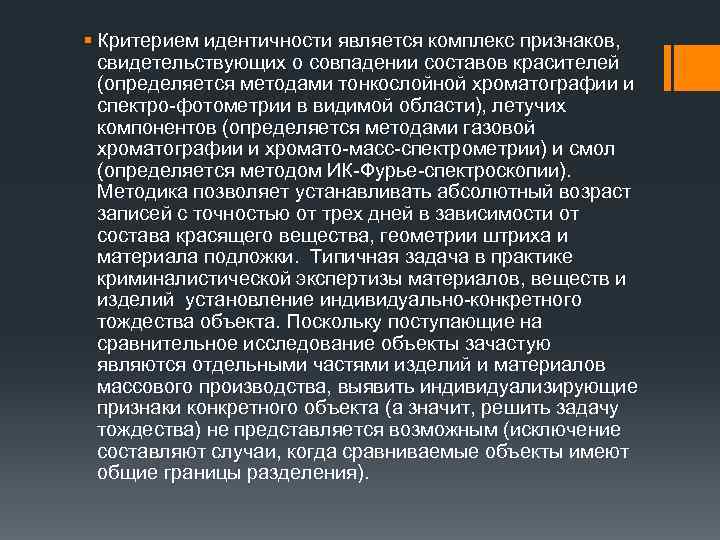 Критерием идентичности является комплекс признаков, свидетельствующих о совпадении составов красителей (определяется методами тонкослойной хроматографии и спектро-фотометрии в видимой области), летучих компонентов (определяется методами газовой хроматографии и хромато-масс-спектрометрии) и смол (определяется методом ИК-Фурье-спектроскопии). Методика позволяет устанавливать абсолютный возраст записей с точностью от трех дней в зависимости от состава красящего вещества, геометрии штриха и материала подложки. Типичная задача в практике криминалистической экспертизы материалов, веществ и изделий установление индивидуально-конкретного тождества объекта. Поскольку поступающие на сравнительное исследование объекты зачастую являются отдельными частями изделий и материалов массового производства, выявить индивидуализирующие признаки конкретного объекта (а значит, решить задачу тождества) не представляется возможным (исключение составляют случаи, когда сравниваемые объекты имеют общие границы разделения).